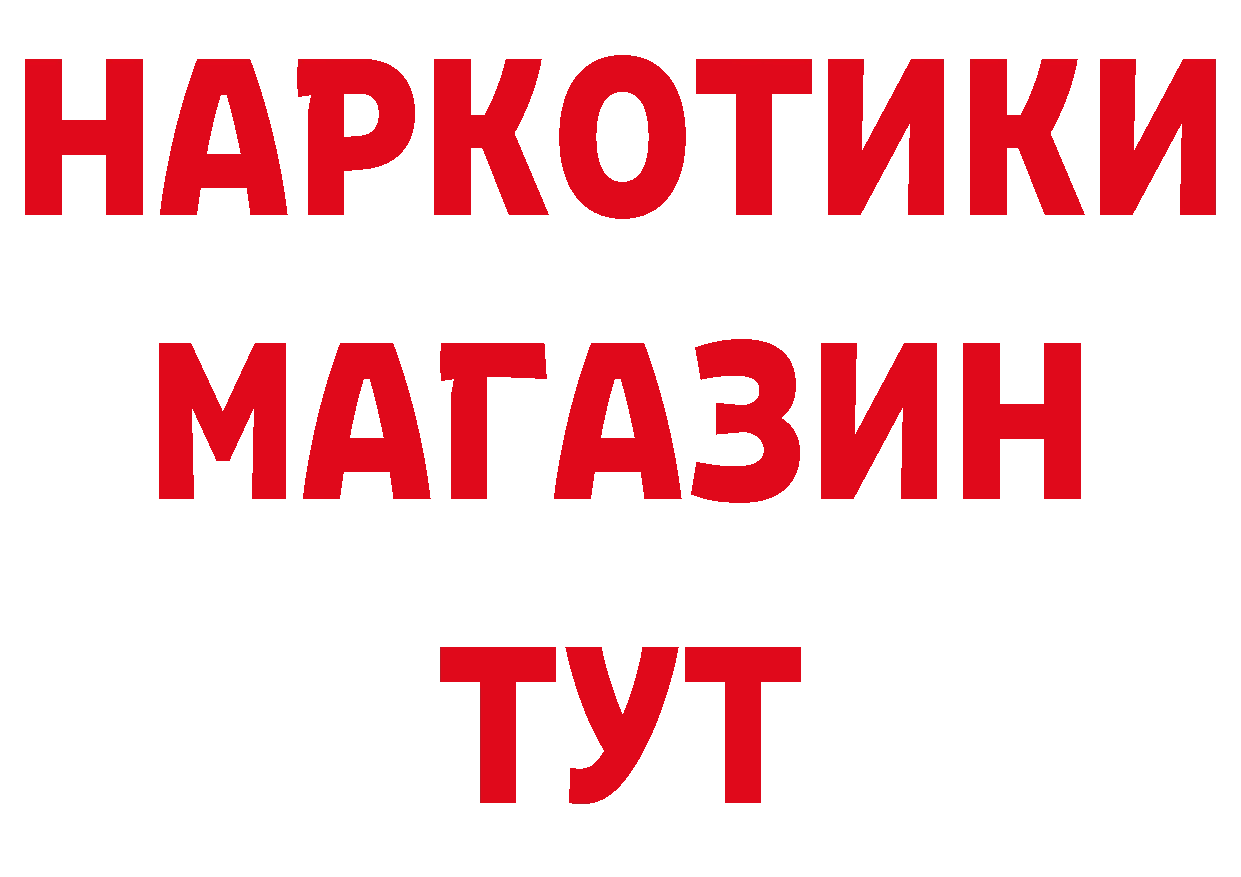 НАРКОТИКИ
МАГАЗИН
ТУТ